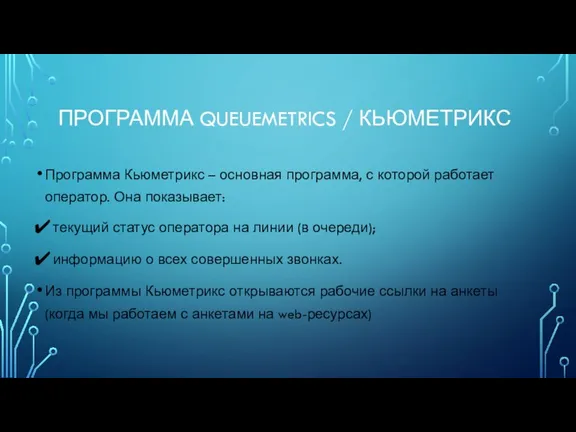 ПРОГРАММА QUEUEMETRICS / КЬЮМЕТРИКС

• Программа Кьюметрикс – основная программа, с которой работает оператор. Она показывает:

✔ текущий статус оператора на линии (в очереди);

✔ информацию о всех совершенных звонках.

• Из программы Кьюметрикс открываются рабочие ссылки на анкеты (когда мы работаем с анкетами на web-ресурсах)